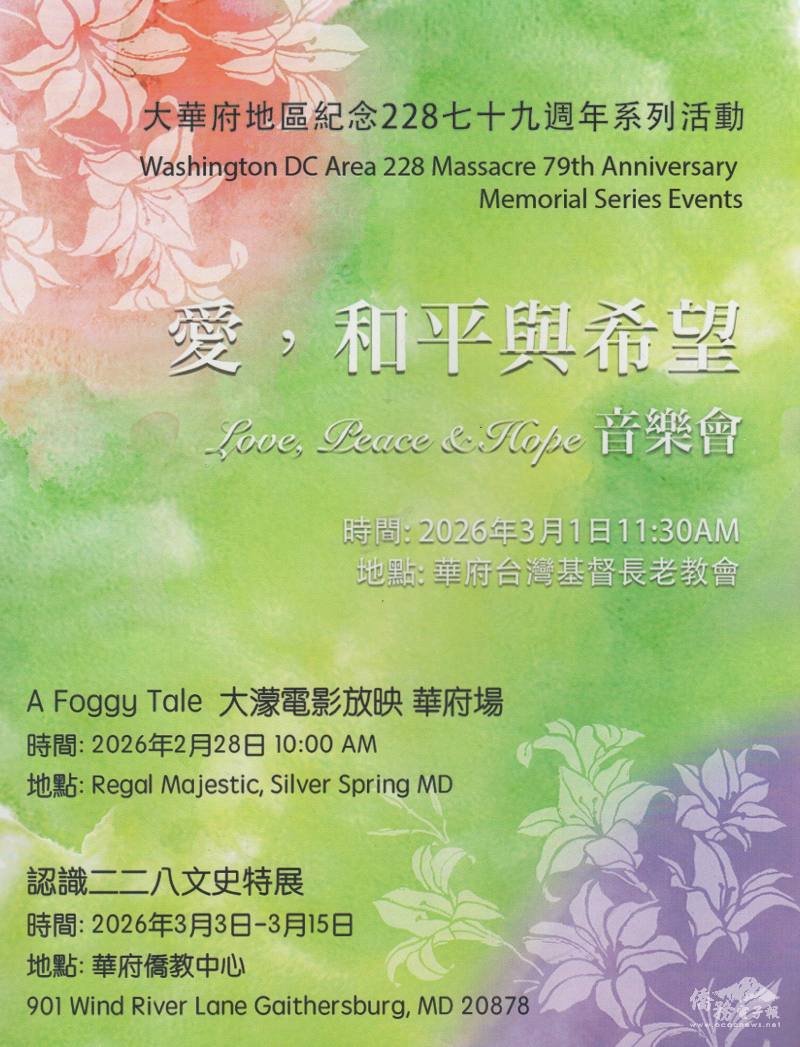 大華府地區紀念228七十九週年系列活動
Washington DC Area 228 Massacre 79th Anniversary
Memorial Series Events

愛，和平與希望

Love, Peace & Hope 音樂會

時間: 2026年3月1日11:30AM
地點: 華府台灣基督長老教會

A Foggy Tale 大濛電影放映 華府場
時間: 2026年2月28日 10:00 AM
地點: Regal Majestic, Silver Spring MD

認識二二八文史特展
時間: 2026年3月3日-3月15日
地點: 華府僑教中心
901 Wind River Lane Gaithersburg, MD 20878

僑務電子報